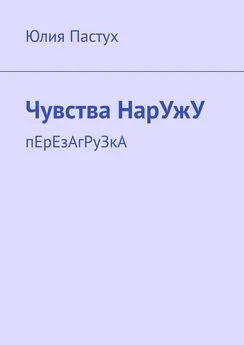 Юлия Пастух

Чувства НарУжУ

пЕрЕзАгРуЗкА